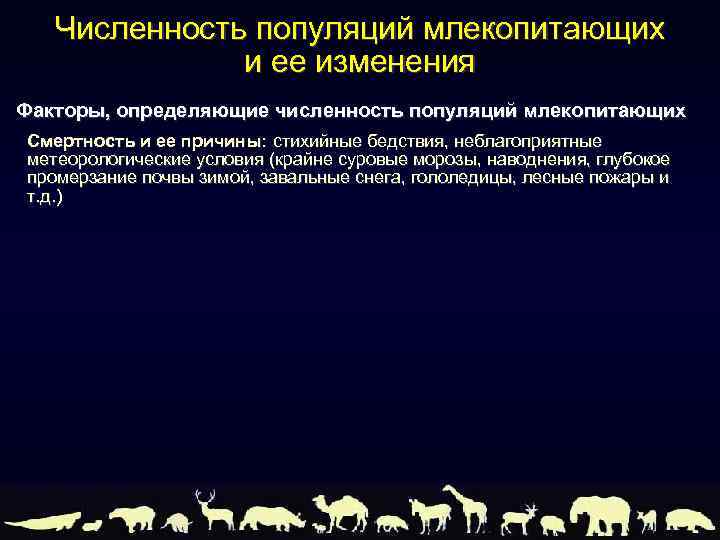 Численность популяций млекопитающих и ее изменения

Факторы, определяющие численность популяций млекопитающих

Смертность и ее причины: стихийные бедствия, неблагоприятные метеорологические условия (крайне суровые морозы, наводнения, глубокое промерзание почвы зимой, завальные снега, гололедицы, лесные пожары и т.д.)